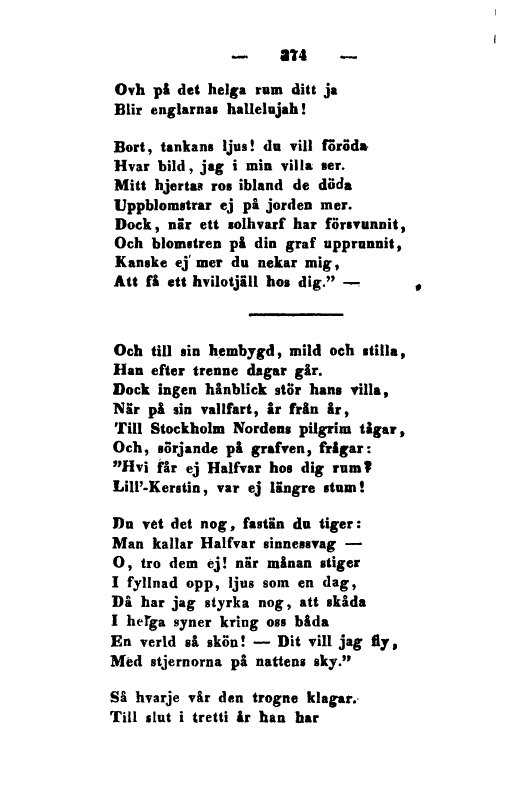 — 274 —

Ovh på det helga rum ditt ja
Blir englarnas hallelujah!

Bort, tankans ljus! du vill föröda
Hvar bild, jag i min villa ser.
Mitt hjertas ros ibland de döda
Uppblomstrar ej på jorden mer.
Dock, när ett solhvarf har försvunnit,
Och blomstren på din graf upprunnit,
Kanske ej mer du nekar mig,
Att få ett hvilotjäll hos dig." —

Och till sin hembygd, mild och stilla,
Han efter trenne dagar går.
Dock ingen hånblick stör hans villa,
När på sin vallfart, år från år,
Till Stockholm Nordens pilgrim tågar,
Och, sörjande på grafven, frågar:
"Hvi får ej Halfvar hos dig rum?
Lill'-Kerstin, var ej längre stum!

Du vet det nog, fastän du tiger:
Man kallar Halfvar sinnessvag —
O, tro dem ej! när månan stiger
I fyllnad opp, ljus som en dag,
Då har jag styrka nog, att skåda
I helga syner kring oss båda
En verld så skön! — Dit vill jag fly,
Med stjernorna på nattens sky."

Så hvarje vår den trogne klagar.
Till slut i tretti år han har